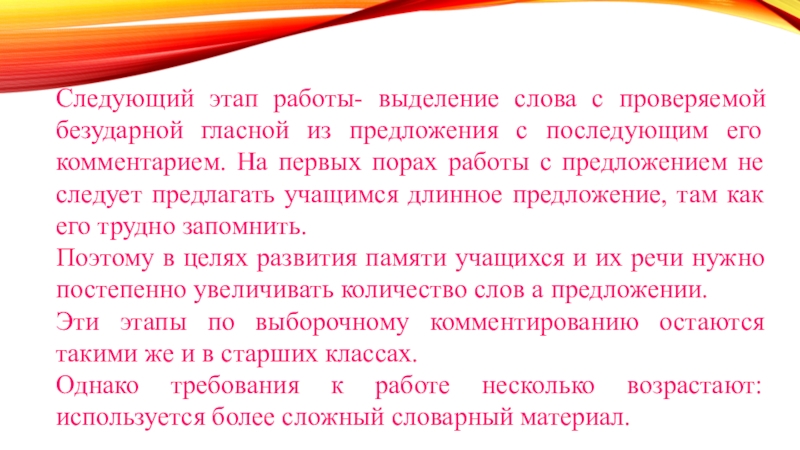 Следующий этап работы- выделение слова с проверяемой безударной гласной из предложения с последующим его комментарием. На первых порах работы с предложением не следует предлагать учащимся длинное предложение, там как его трудно запомнить.
Поэтому в целях развития памяти учащихся и их речи нужно постепенно увеличивать количество слов а предложении.
Эти этапы по выборочному комментированию остаются такими же и в старших классах.
Однако требования к работе несколько возрастают: используется более сложный словарный материал.